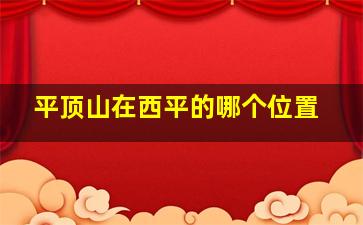 平顶山在西平的哪个位置